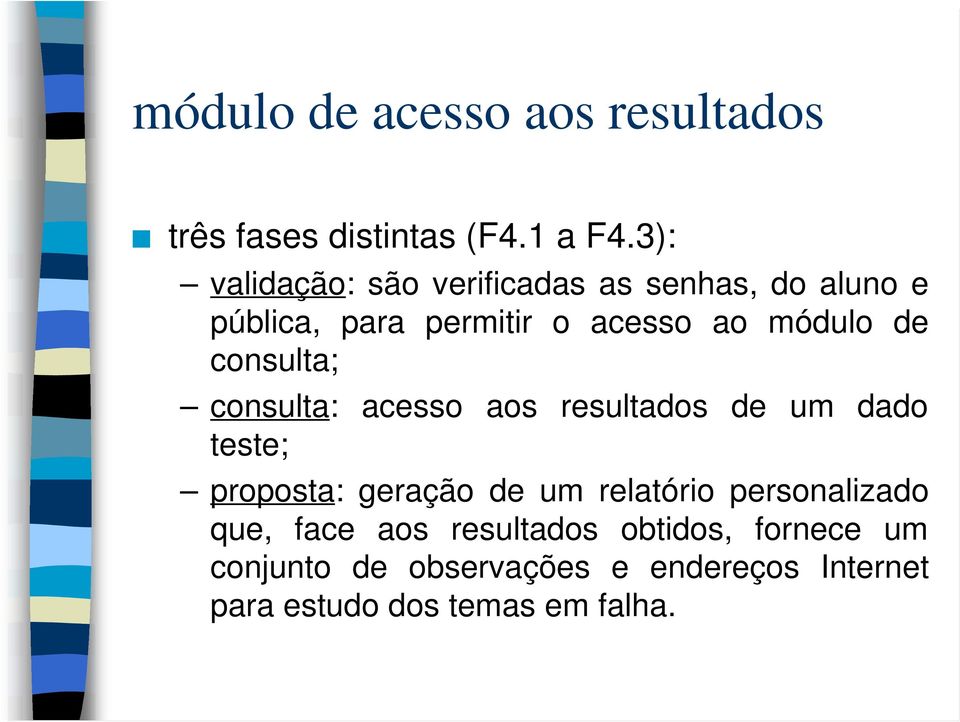 módulo de acesso aos resultados

■ três fases distintas (F4.1 a F4.3):

– validação: são verificadas as senhas, do aluno e pública, para permitir o acesso ao módulo de consulta;

– consulta: acesso aos resultados de um dado teste;

– proposta: geração de um relatório personalizado que, face aos resultados obtidos, fornece um conjunto de observações e endereços Internet para estudo dos temas em falha.